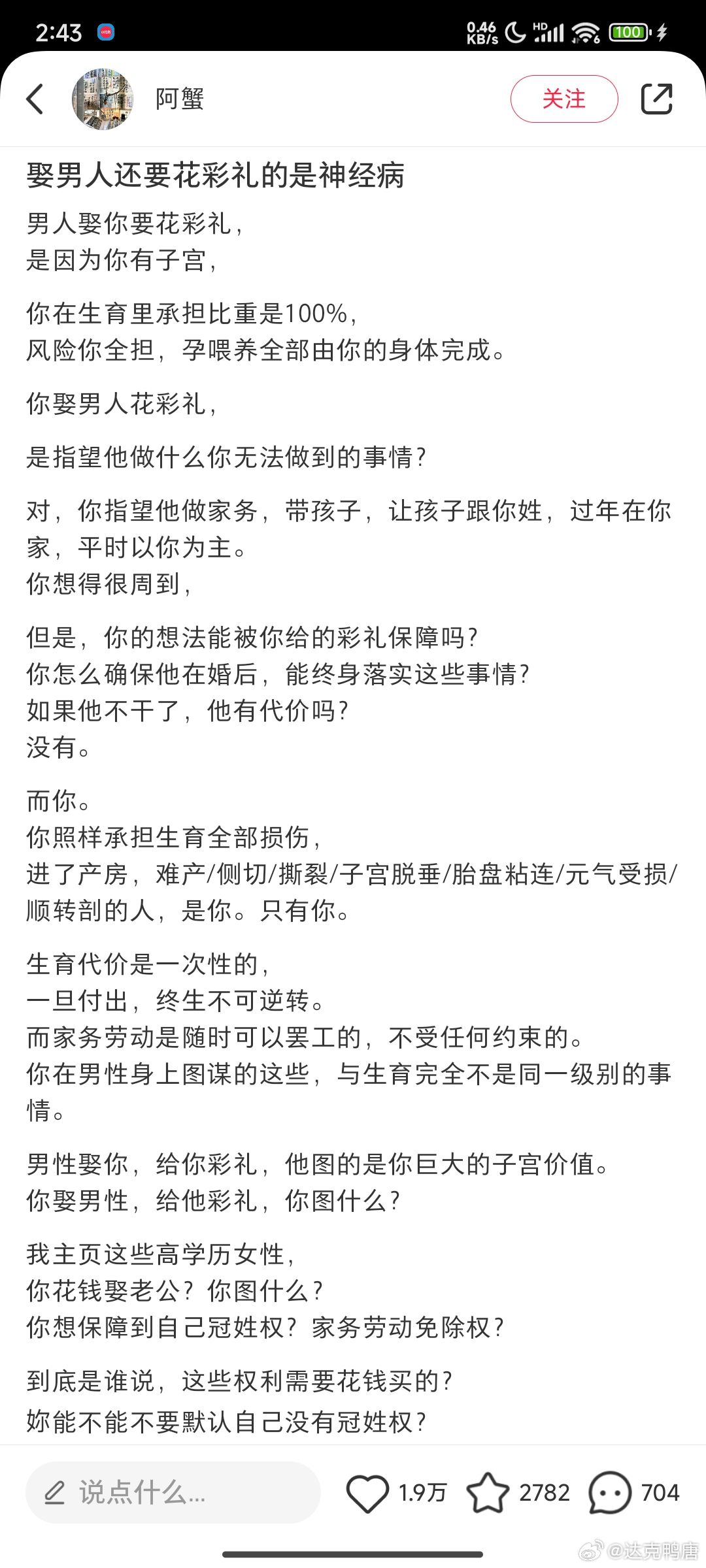 2:43 0.46 KB/s HD 100

阿蟹 关注

娶男人还要花彩礼的是神经病

男人娶你要花彩礼，
是因为你有子宫，

你在生育里承担比重是100%，
风险你全担，孕喂养全部由你的身体完成。

你娶男人花彩礼，

是指望他做什么你无法做到的事情？

对，你指望他做家务，带孩子，让孩子跟你姓，过年在你家，平时以你为主。
你想得很周到，

但是，你的想法能被你给的彩礼保障吗？
你怎么确保他在婚后，能终身落实这些事情？
如果他不干了，他有代价吗？
没有。

而你。
你照样承担生育全部损伤，
进了产房，难产/侧切/撕裂/子宫脱垂/胎盘粘连/元气受损/顺转剖的人，是你。只有你。

生育代价是一次性的，
一旦付出，终生不可逆转。
而家务劳动是随时可以罢工的，不受任何约束的。
你在男性身上图谋的这些，与生育完全不是同一级别的事情。

男性娶你，给你彩礼，他图的是你巨大的子宫价值。
你娶男性，给他彩礼，你图什么？

我主页这些高学历女性，
你花钱娶老公？你图什么？
你想保障到自己冠姓权？家务劳动免除权？

到底是谁说，这些权利需要花钱买的？
妳能不能不要默认自己没有冠姓权？

说点什么... 1.9万 2782 704

@达克鸭唐